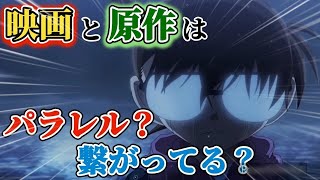 映画と原作は

パラレル？
繋がってる？